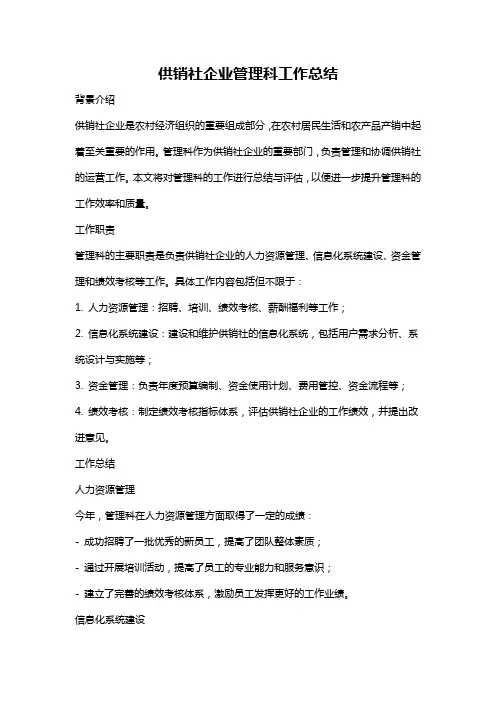 供销社企业管理科工作总结

背景介绍

供销社企业是农村经济组织的重要组成部分，在农村居民生活和农产品产销中起着至关重要的作用。管理科作为供销社企业的重要部门，负责管理和协调供销社的运营工作。本文将对管理科的工作进行总结与评估，以便进一步提升管理科的工作效率和质量。

工作职责

管理科的主要职责是负责供销社企业的人力资源管理、信息化系统建设、资金管理和绩效考核等工作。具体工作内容包括但不限于：

1. 人力资源管理：招聘、培训、绩效考核、薪酬福利等工作；

2. 信息化系统建设：建设和维护供销社的信息化系统，包括用户需求分析、系统设计与实施等；

3. 资金管理：负责年度预算编制、资金使用计划、费用管控、资金流程等；

4. 绩效考核：制定绩效考核指标体系，评估供销社企业的工作绩效，并提出改进意见。

工作总结

人力资源管理

今年，管理科在人力资源管理方面取得了一定的成绩：

- 成功招聘了一批优秀的新员工，提高了团队整体素质；

- 通过开展培训活动，提高了员工的专业能力和服务意识；

- 建立了完善的绩效考核体系，激励员工发挥更好的工作业绩。

信息化系统建设